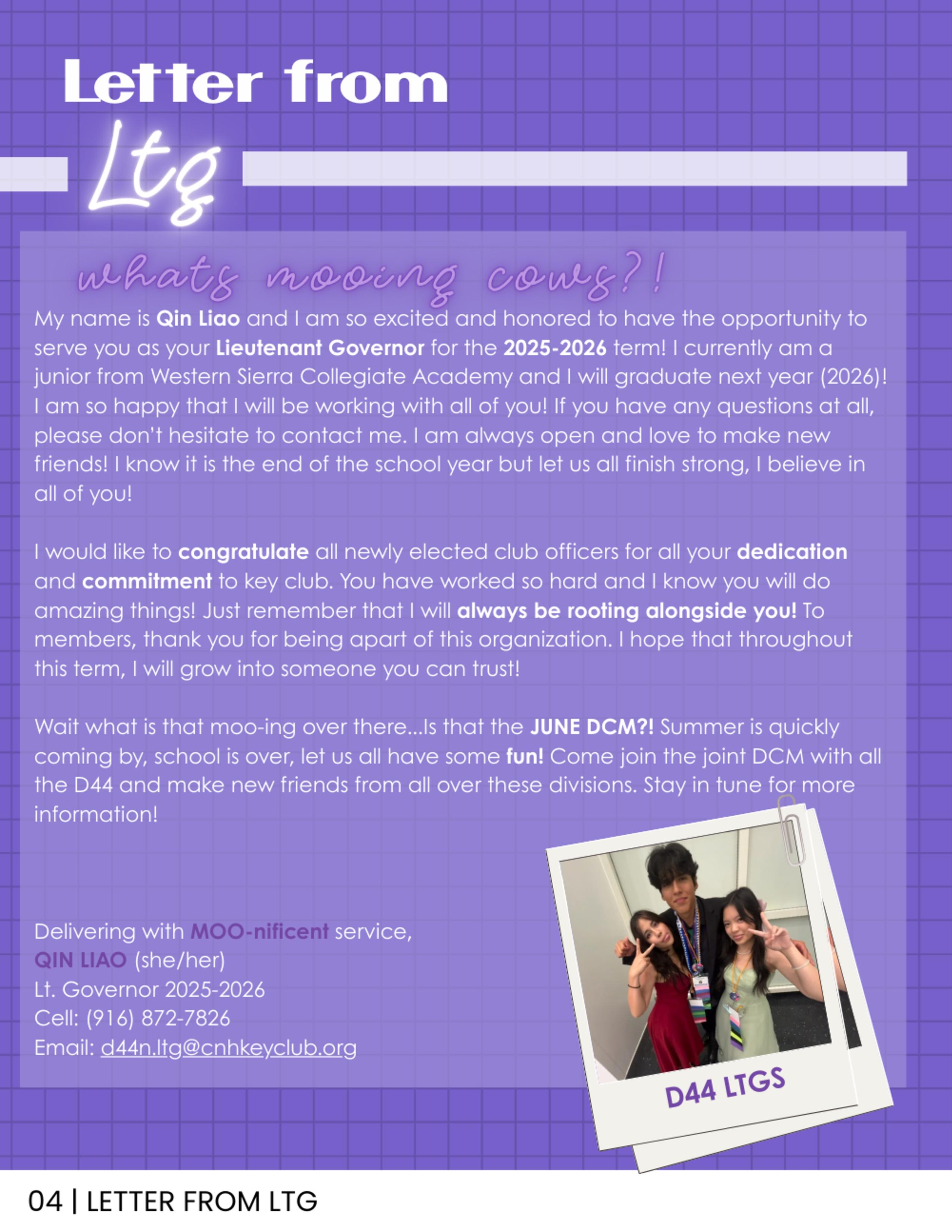 Letter from

Ltg

whats mooing cows?!

My name is Qin Liao and I am so excited and honored to have the opportunity to serve you as your Lieutenant Governor for the 2025-2026 term! I currently am a junior from Western Sierra Collegiate Academy and I will graduate next year (2026)! I am so happy that I will be working with all of you! If you have any questions at all, please don't hesitate to contact me. I am always open and love to make new friends! I know it is the end of the school year but let us all finish strong, I believe in all of you!

I would like to congratulate all newly elected club officers for all your dedication and commitment to key club. You have worked so hard and I know you will do amazing things! Just remember that I will always be rooting alongside you! To members, thank you for being apart of this organization. I hope that throughout this term, I will grow into someone you can trust!

Wait what is that moo-ing over there...Is that the JUNE DCM?! Summer is quickly coming by, school is over, let us all have some fun! Come join the joint DCM with all the D44 and make new friends from all over these divisions. Stay in tune for more information!

Delivering with MOO-nificent service,
QIN LIAO (she/her)
Lt. Governor 2025-2026
Cell: (916) 872-7826
Email: d44n.ltg@cnhkeyclub.org

D44 LTGS

04 | LETTER FROM LTG